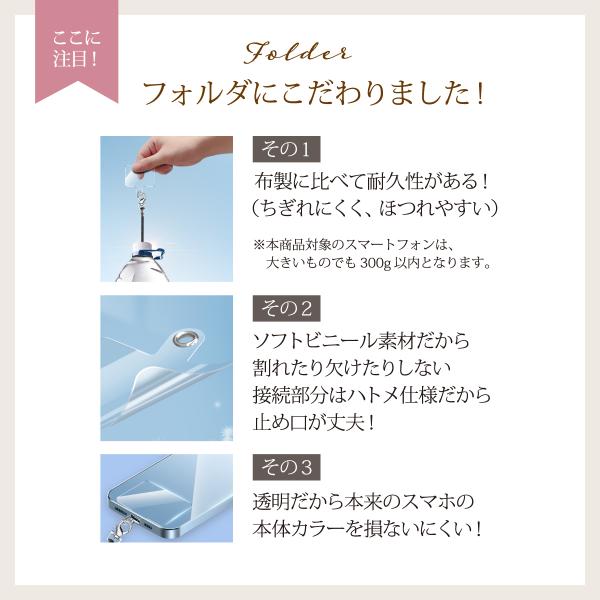 ここに
注目!

Folder
フォルダにこだわりました!

その1
布製に比べて耐久性がある!
(ちぎれにくく、ほつれやすい)

※本商品対象のスマートフォンは、
大きいものでも300g以内となります。

その2
ソフトビニール素材だから
割れたり欠けたりしない
接続部分はハトメ仕様だから
止め口が丈夫!

その3
透明だから本来のスマホの
本体カラーを損ないにくい!